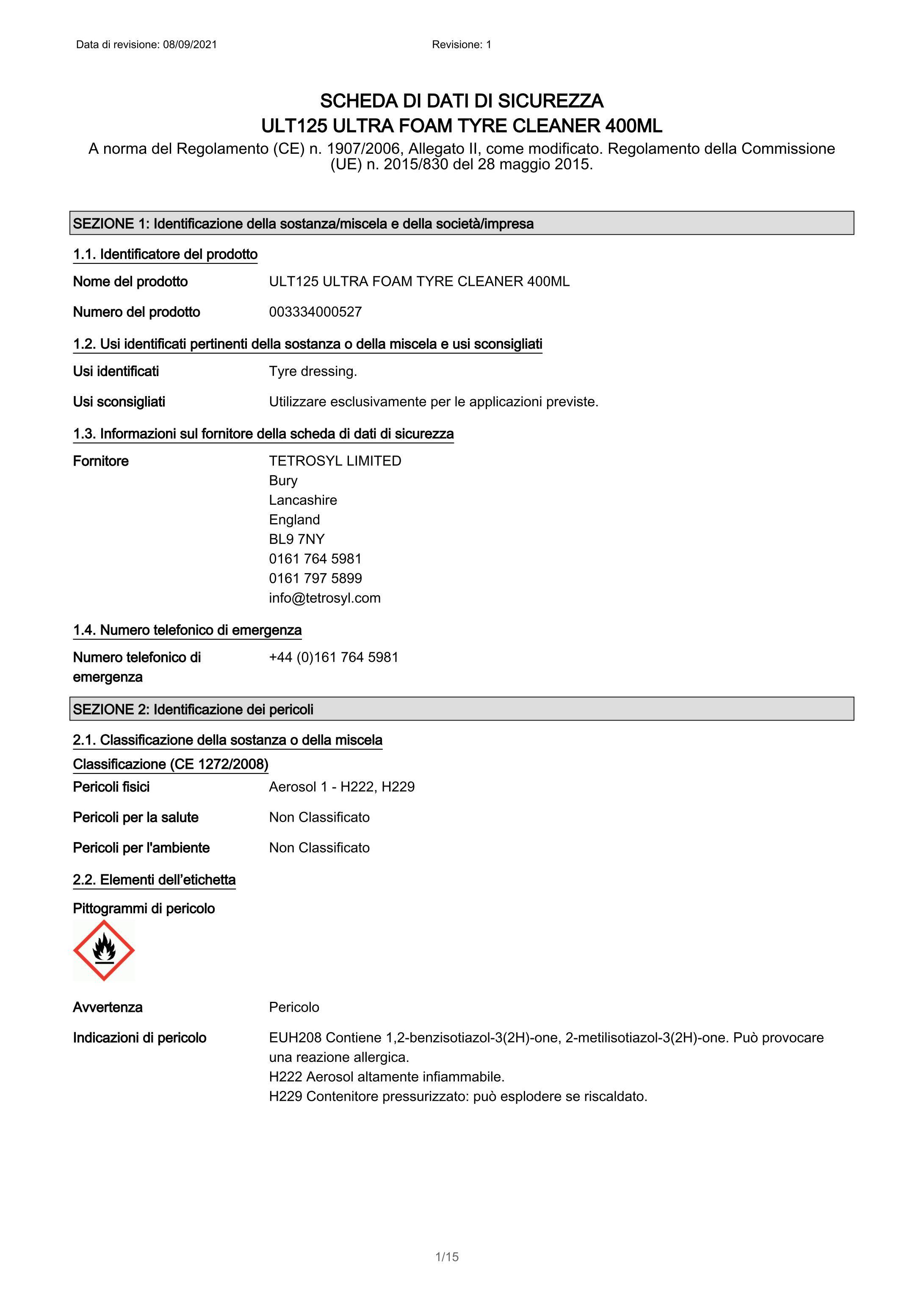 Data di revisione: 08/09/2021

Revisione: 1

SCHEDA DI DATI DI SICUREZZA
ULT125 ULTRA FOAM TYRE CLEANER 400ML

A norma del Regolamento (CE) n. 1907/2006, Allegato II, come modificato. Regolamento della Commissione (UE) n. 2015/830 del 28 maggio 2015.

SEZIONE 1: Identificazione della sostanza/miscela e della società/impresa

1.1. Identificatore del prodotto

Nome del prodotto
ULT125 ULTRA FOAM TYRE CLEANER 400ML

Numero del prodotto
003334000527

1.2. Usi identificati pertinenti della sostanza o della miscela e usi sconsigliati

Usi identificati
Tyre dressing.

Usi sconsigliati
Utilizzare esclusivamente per le applicazioni previste.

1.3. Informazioni sul fornitore della scheda di dati di sicurezza

Fornitore
TETROSYL LIMITED
Bury
Lancashire
England
BL9 7NY
0161 764 5981
0161 797 5899
info@tetrosyl.com

1.4. Numero telefonico di emergenza

Numero telefonico di emergenza
+44 (0)161 764 5981

SEZIONE 2: Identificazione dei pericoli

2.1. Classificazione della sostanza o della miscela

Classificazione (CE 1272/2008)

Pericoli fisici
Aerosol 1 - H222, H229

Pericoli per la salute
Non Classificato

Pericoli per l'ambiente
Non Classificato

2.2. Elementi dell'etichetta

Pittogrammi di pericolo

Avvertenza
Pericolo

Indicazioni di pericolo
EUH208 Contiene 1,2-benzisotiazol-3(2H)-one, 2-metilisotiazol-3(2H)-one. Può provocare una reazione allergica.
H222 Aerosol altamente infiammabile.
H229 Contenitore pressurizzato: può esplodere se riscaldato.

1/15